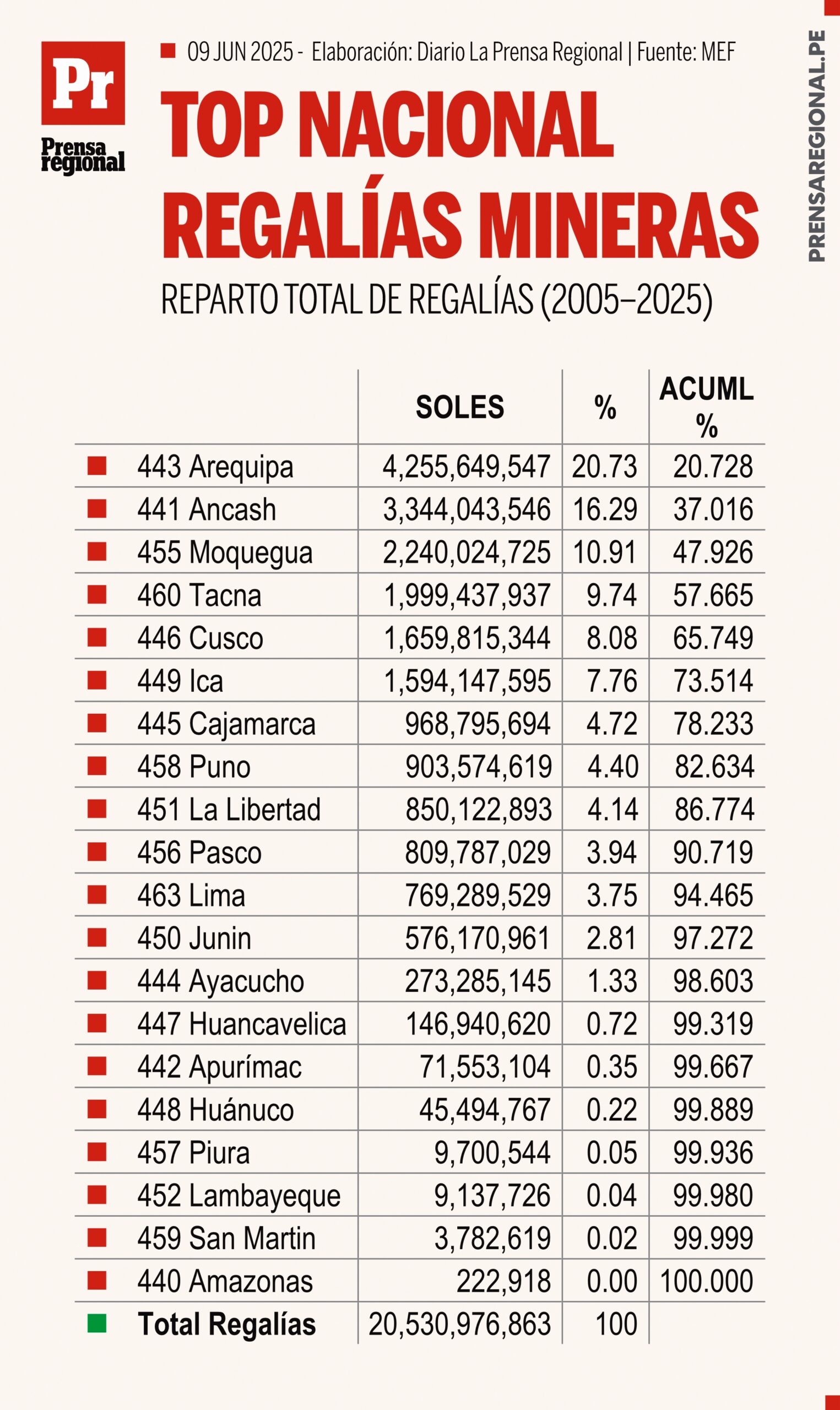 Pr
Prensa regional

09 JUN 2025 - Elaboración: Diario La Prensa Regional | Fuente: MEF

TOP NACIONAL
REGALÍAS MINERAS

REPARTO TOTAL DE REGALÍAS (2005–2025)

PRENSAREGIONAL.PE

| | SOLES | % | ACUML % |
|---|---|---|---|
| 443 Arequipa | 4,255,649,547 | 20.73 | 20.728 |
| 441 Ancash | 3,344,043,546 | 16.29 | 37.016 |
| 455 Moquegua | 2,240,024,725 | 10.91 | 47.926 |
| 460 Tacna | 1,999,437,937 | 9.74 | 57.665 |
| 446 Cusco | 1,659,815,344 | 8.08 | 65.749 |
| 449 Ica | 1,594,147,595 | 7.76 | 73.514 |
| 445 Cajamarca | 968,795,694 | 4.72 | 78.233 |
| 458 Puno | 903,574,619 | 4.40 | 82.634 |
| 451 La Libertad | 850,122,893 | 4.14 | 86.774 |
| 456 Pasco | 809,787,029 | 3.94 | 90.719 |
| 463 Lima | 769,289,529 | 3.75 | 94.465 |
| 450 Junin | 576,170,961 | 2.81 | 97.272 |
| 444 Ayacucho | 273,285,145 | 1.33 | 98.603 |
| 447 Huancavelica | 146,940,620 | 0.72 | 99.319 |
| 442 Apurímac | 71,553,104 | 0.35 | 99.667 |
| 448 Huánuco | 45,494,767 | 0.22 | 99.889 |
| 457 Piura | 9,700,544 | 0.05 | 99.936 |
| 452 Lambayeque | 9,137,726 | 0.04 | 99.980 |
| 459 San Martin | 3,782,619 | 0.02 | 99.999 |
| 440 Amazonas | 222,918 | 0.00 | 100.000 |
| Total Regalías | 20,530,976,863 | 100 | |